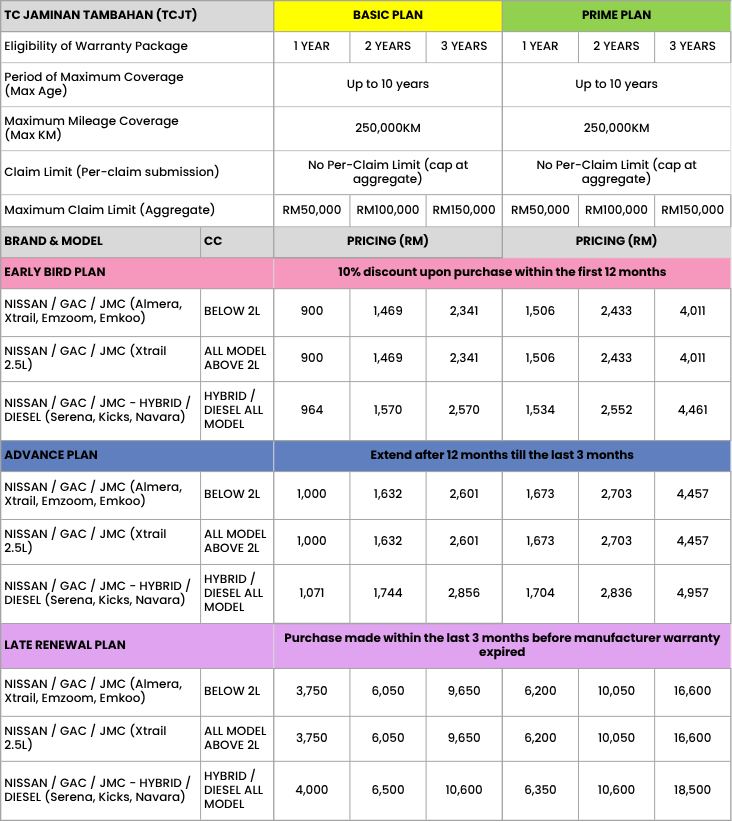 | TC JAMINAN TAMBAHAN (TCJT) | | BASIC PLAN | | | PRIME PLAN | | |
|---|---|---|---|---|---|---|---|
| Eligibility of Warranty Package | | 1 YEAR | 2 YEARS | 3 YEARS | 1 YEAR | 2 YEARS | 3 YEARS |
| Period of Maximum Coverage (Max Age) | | Up to 10 years | | | Up to 10 years | | |
| Maximum Mileage Coverage (Max KM) | | 250,000KM | | | 250,000KM | | |
| Claim Limit (Per-claim submission) | | No Per-Claim Limit (cap at aggregate) | | | No Per-Claim Limit (cap at aggregate) | | |
| Maximum Claim Limit (Aggregate) | | RM50,000 | RM100,000 | RM150,000 | RM50,000 | RM100,000 | RM150,000 |
| BRAND & MODEL | CC | PRICING (RM) | | | PRICING (RM) | | |
| EARLY BIRD PLAN | | 10% discount upon purchase within the first 12 months | | | | | |
| NISSAN / GAC / JMC (Almera, Xtrail, Emzoom, Emkoo) | BELOW 2L | 900 | 1,469 | 2,341 | 1,506 | 2,433 | 4,011 |
| NISSAN / GAC / JMC (Xtrail 2.5L) | ALL MODEL ABOVE 2L | 900 | 1,469 | 2,341 | 1,506 | 2,433 | 4,011 |
| NISSAN / GAC / JMC - HYBRID / DIESEL (Serena, Kicks, Navara) | HYBRID / DIESEL ALL MODEL | 964 | 1,570 | 2,570 | 1,534 | 2,552 | 4,461 |
| ADVANCE PLAN | | Extend after 12 months till the last 3 months | | | | | |
| NISSAN / GAC / JMC (Almera, Xtrail, Emzoom, Emkoo) | BELOW 2L | 1,000 | 1,632 | 2,601 | 1,673 | 2,703 | 4,457 |
| NISSAN / GAC / JMC (Xtrail 2.5L) | ALL MODEL ABOVE 2L | 1,000 | 1,632 | 2,601 | 1,673 | 2,703 | 4,457 |
| NISSAN / GAC / JMC - HYBRID / DIESEL (Serena, Kicks, Navara) | HYBRID / DIESEL ALL MODEL | 1,071 | 1,744 | 2,856 | 1,704 | 2,836 | 4,957 |
| LATE RENEWAL PLAN | | Purchase made within the last 3 months before manufacturer warranty expired | | | | | |
| NISSAN / GAC / JMC (Almera, Xtrail, Emzoom, Emkoo) | BELOW 2L | 3,750 | 6,050 | 9,650 | 6,200 | 10,050 | 16,600 |
| NISSAN / GAC / JMC (Xtrail 2.5L) | ALL MODEL ABOVE 2L | 3,750 | 6,050 | 9,650 | 6,200 | 10,050 | 16,600 |
| NISSAN / GAC / JMC - HYBRID / DIESEL (Serena, Kicks, Navara) | HYBRID / DIESEL ALL MODEL | 4,000 | 6,500 | 10,600 | 6,350 | 10,600 | 18,500 |